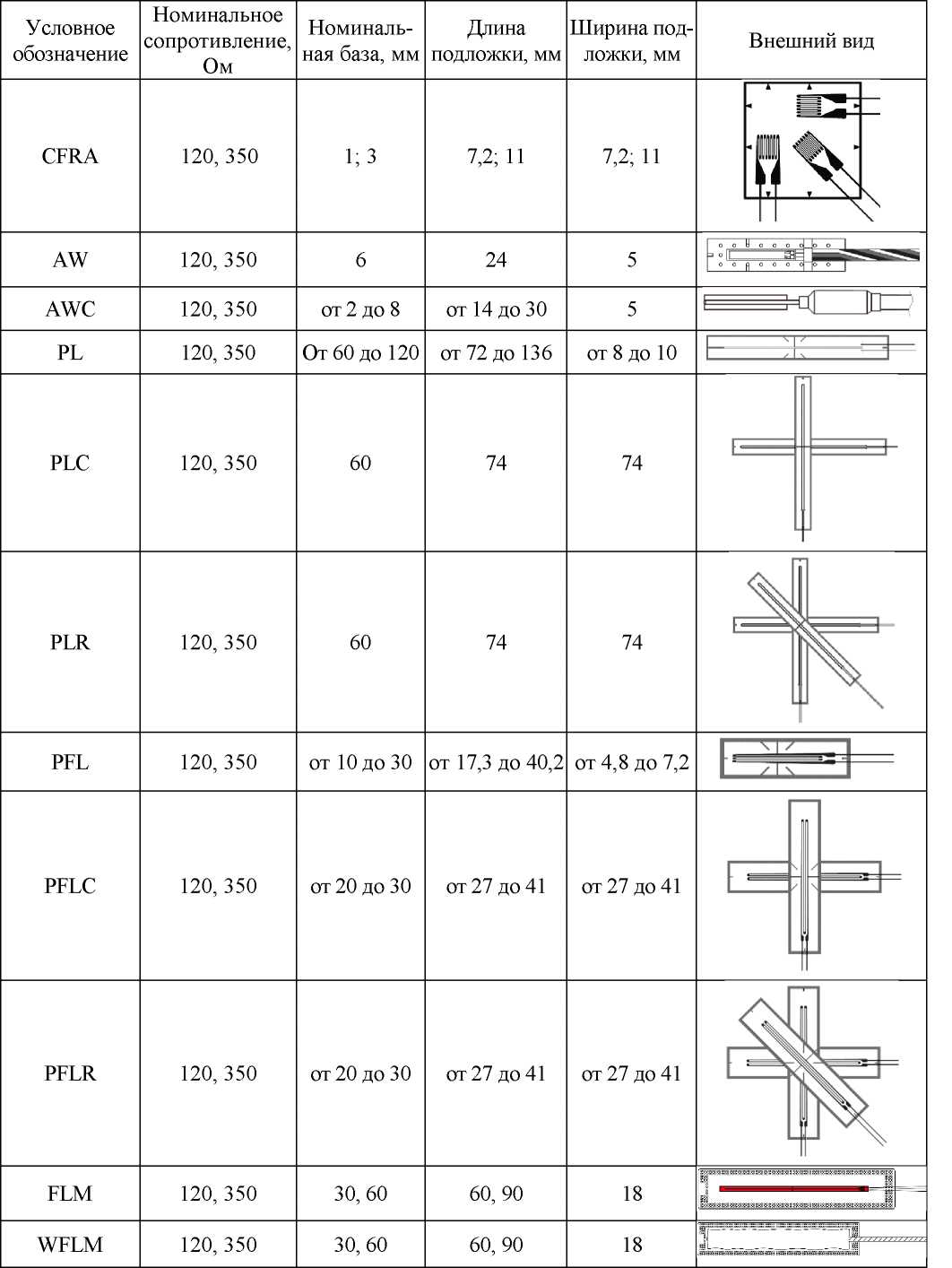 | Условное обозначение | Номинальное сопротивление, Ом | Номинальная база, мм | Длина подложки, мм | Ширина подложки, мм | Внешний вид |
|---|---|---|---|---|---|
| CFRA | 120, 350 | 1; 3 | 7,2; 11 | 7,2; 11 | |
| AW | 120, 350 | 6 | 24 | 5 | |
| AWC | 120, 350 | от 2 до 8 | от 14 до 30 | 5 | |
| PL | 120, 350 | От 60 до 120 | от 72 до 136 | от 8 до 10 | |
| PLC | 120, 350 | 60 | 74 | 74 | |
| PLR | 120, 350 | 60 | 74 | 74 | |
| PFL | 120, 350 | от 10 до 30 | от 17,3 до 40,2 | от 4,8 до 7,2 | |
| PFLC | 120, 350 | от 20 до 30 | от 27 до 41 | от 27 до 41 | |
| PFLR | 120, 350 | от 20 до 30 | от 27 до 41 | от 27 до 41 | |
| FLM | 120, 350 | 30, 60 | 60, 90 | 18 | |
| WFLM | 120, 350 | 30, 60 | 60, 90 | 18 | |